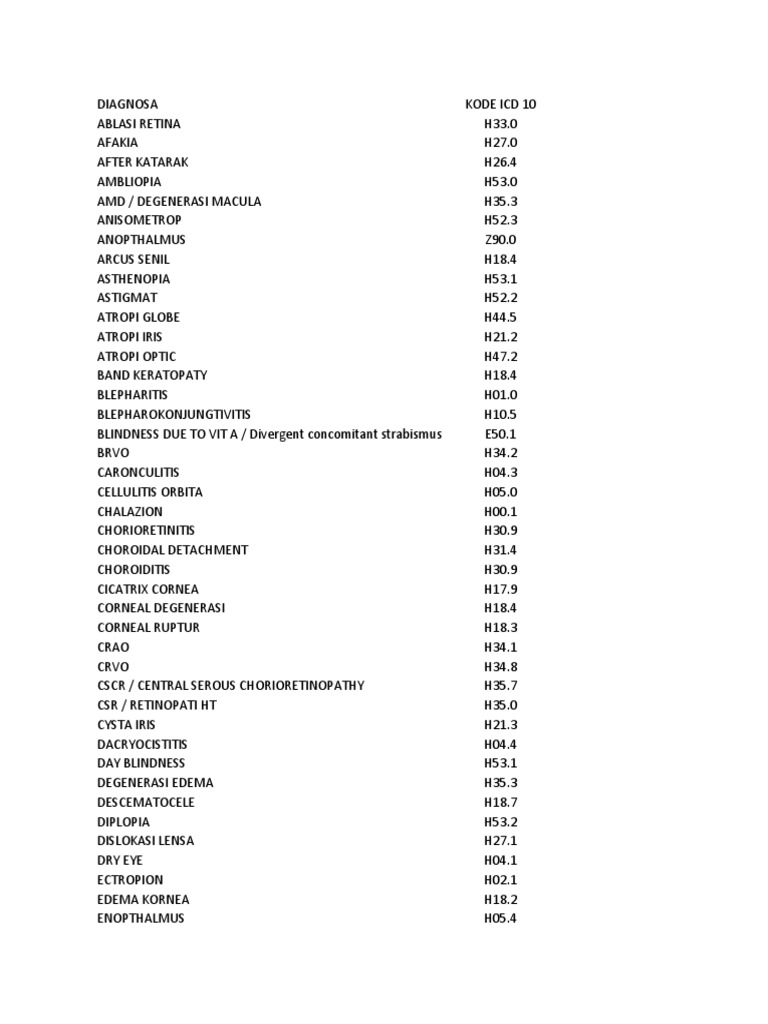 | DIAGNOSA | KODE ICD 10 |
|---|---|
| ABLASI RETINA | H33.0 |
| AFAKIA | H27.0 |
| AFTER KATARAK | H26.4 |
| AMBLIOPIA | H53.0 |
| AMD / DEGENERASI MACULA | H35.3 |
| ANISOMETROP | H52.3 |
| ANOPTHALMUS | Z90.0 |
| ARCUS SENIL | H18.4 |
| ASTHENOPIA | H53.1 |
| ASTIGMAT | H52.2 |
| ATROPI GLOBE | H44.5 |
| ATROPI IRIS | H21.2 |
| ATROPI OPTIC | H47.2 |
| BAND KERATOPATY | H18.4 |
| BLEPHARITIS | H01.0 |
| BLEPHAROKONJUNGTIVITIS | H10.5 |
| BLINDNESS DUE TO VIT A / Divergent concomitant strabismus | E50.1 |
| BRVO | H34.2 |
| CARONCULITIS | H04.3 |
| CELLULITIS ORBITA | H05.0 |
| CHALAZION | H00.1 |
| CHORIORETINITIS | H30.9 |
| CHOROIDAL DETACHMENT | H31.4 |
| CHOROIDITIS | H30.9 |
| CICATRIX CORNEA | H17.9 |
| CORNEAL DEGENERASI | H18.4 |
| CORNEAL RUPTUR | H18.3 |
| CRAO | H34.1 |
| CRVO | H34.8 |
| CSCR / CENTRAL SEROUS CHORIORETINOPATHY | H35.7 |
| CSR / RETINOPATI HT | H35.0 |
| CYSTA IRIS | H21.3 |
| DACRYOCISTITIS | H04.4 |
| DAY BLINDNESS | H53.1 |
| DEGENERASI EDEMA | H35.3 |
| DESCEMATOCELE | H18.7 |
| DIPLOPIA | H53.2 |
| DISLOKASI LENSA | H27.1 |
| DRY EYE | H04.1 |
| ECTROPION | H02.1 |
| EDEMA KORNEA | H18.2 |
| ENOPTHALMUS | H05.4 |